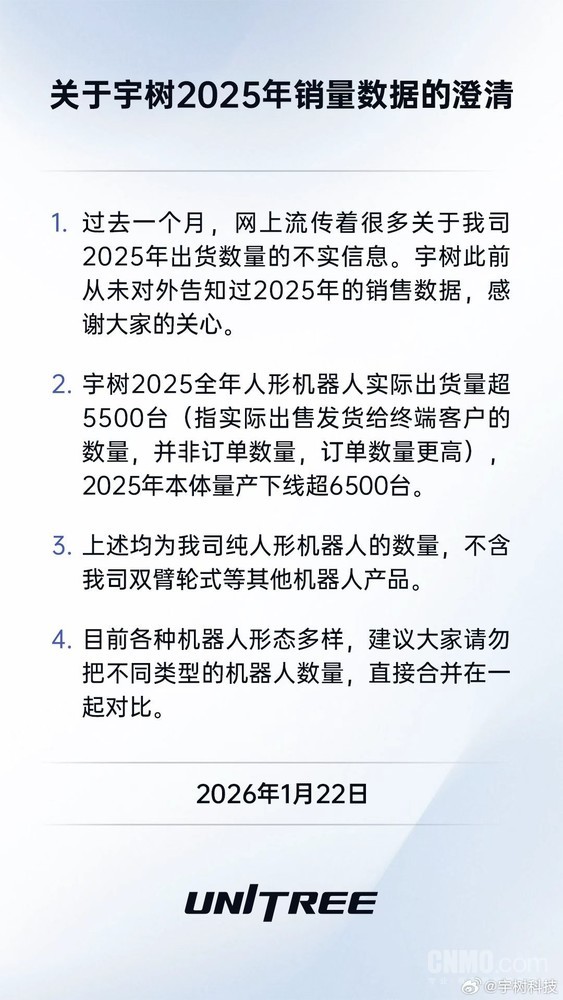 关于宇树2025年销量数据的澄清

1. 过去一个月，网上流传着很多关于我司2025年出货数量的不实信息。宇树此前从未对外告知过2025年的销售数据，感谢大家的关心。

2. 宇树2025全年人形机器人实际出货量超5500台（指实际出售发货给终端客户的数量，并非订单数量，订单数量更高），2025年本体量产下线超6500台。

3. 上述均为我司纯人形机器人的数量，不含我司双臂轮式等其他机器人产品。

4. 目前各种机器人形态多样，建议大家请勿把不同类型的机器人数量，直接合并在一起对比。

2026年1月22日

UNITREE

CNMO.com

@宇树科技